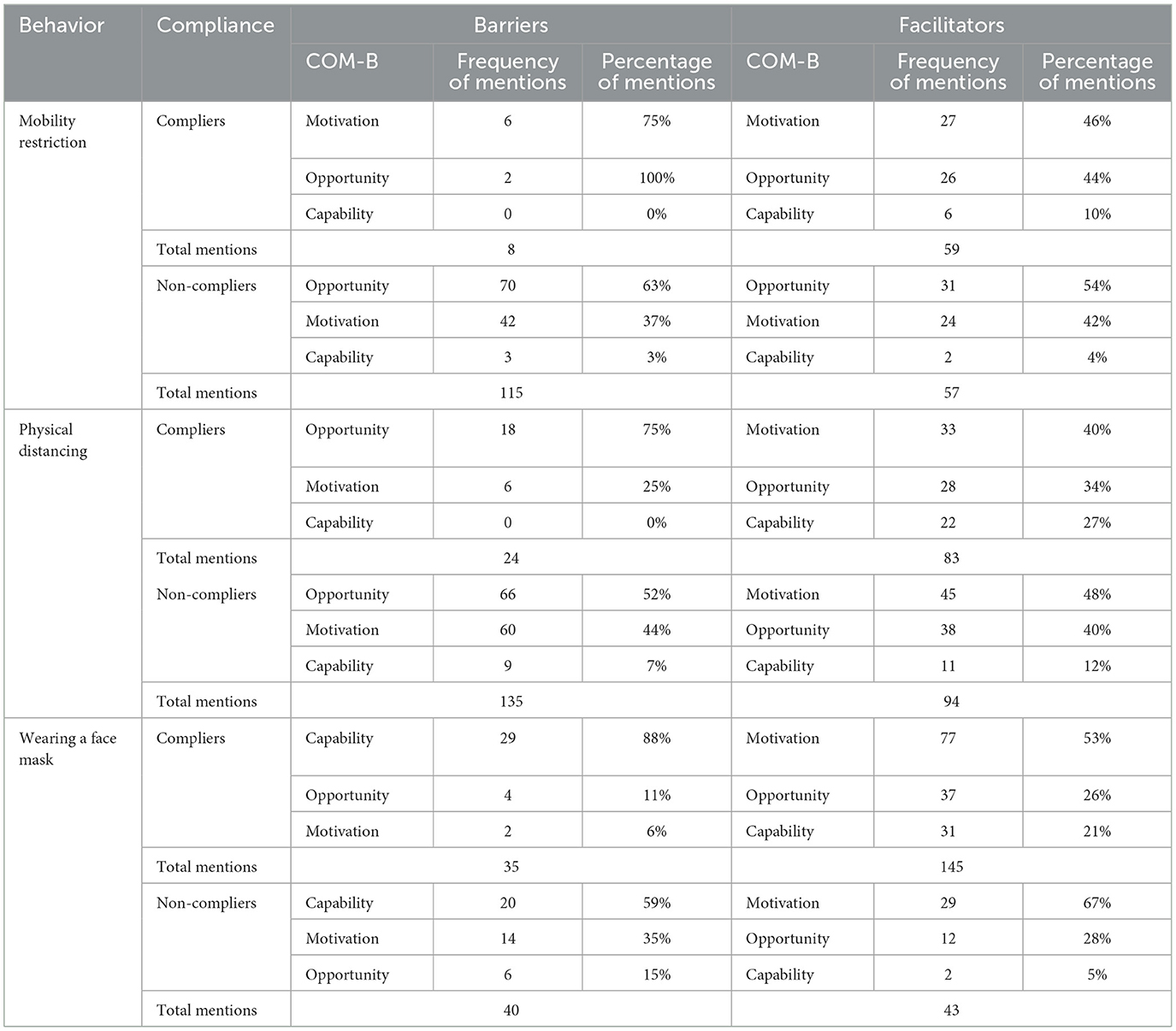 | Behavior | Compliance | Barriers | | | Facilitators | | |
|---|---|---|---|---|---|---|---|
| | | COM-B | Frequency of mentions | Percentage of mentions | COM-B | Frequency of mentions | Percentage of mentions |
| Mobility restriction | Compliers | Motivation | 6 | 75% | Motivation | 27 | 46% |
| | | Opportunity | 2 | 100% | Opportunity | 26 | 44% |
| | | Capability | 0 | 0% | Capability | 6 | 10% |
| | Total mentions | 8 | | | 59 | | |
| | Non-compliers | Opportunity | 70 | 63% | Opportunity | 31 | 54% |
| | | Motivation | 42 | 37% | Motivation | 24 | 42% |
| | | Capability | 3 | 3% | Capability | 2 | 4% |
| | Total mentions | 115 | | | 57 | | |
| Physical distancing | Compliers | Opportunity | 18 | 75% | Motivation | 33 | 40% |
| | | Motivation | 6 | 25% | Opportunity | 28 | 34% |
| | | Capability | 0 | 0% | Capability | 22 | 27% |
| | Total mentions | 24 | | | 83 | | |
| | Non-compliers | Opportunity | 66 | 52% | Motivation | 45 | 48% |
| | | Motivation | 60 | 44% | Opportunity | 38 | 40% |
| | | Capability | 9 | 7% | Capability | 11 | 12% |
| | Total mentions | 135 | | | 94 | | |
| Wearing a face mask | Compliers | Capability | 29 | 88% | Motivation | 77 | 53% |
| | | Opportunity | 4 | 11% | Opportunity | 37 | 26% |
| | | Motivation | 2 | 6% | Capability | 31 | 21% |
| | Total mentions | 35 | | | 145 | | |
| | Non-compliers | Capability | 20 | 59% | Motivation | 29 | 67% |
| | | Motivation | 14 | 35% | Opportunity | 12 | 28% |
| | | Opportunity | 6 | 15% | Capability | 2 | 5% |
| | Total mentions | 40 | | | 43 | | |